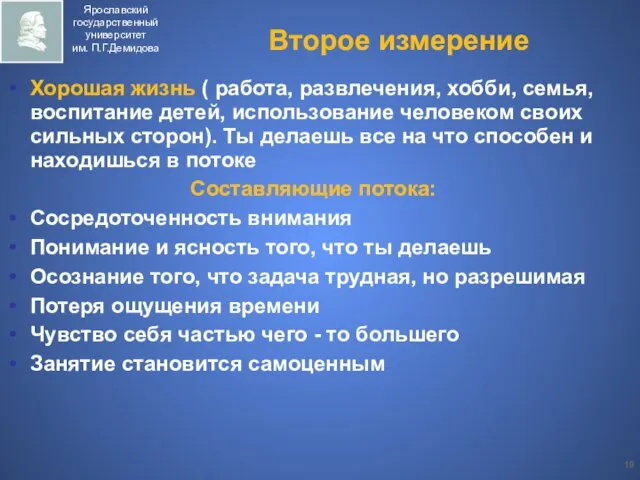 Ярославский государственный университет им. П.Г.Демидова

Второе измерение

• Хорошая жизнь ( работа, развлечения, хобби, семья, воспитание детей, использование человеком своих сильных сторон). Ты делаешь все на что способен и находишься в потоке

Составляющие потока:

• Сосредоточенность внимания
• Понимание и ясность того, что ты делаешь
• Осознание того, что задача трудная, но разрешимая
• Потеря ощущения времени
• Чувство себя частью чего - то большего
• Занятие становится самоценным

19